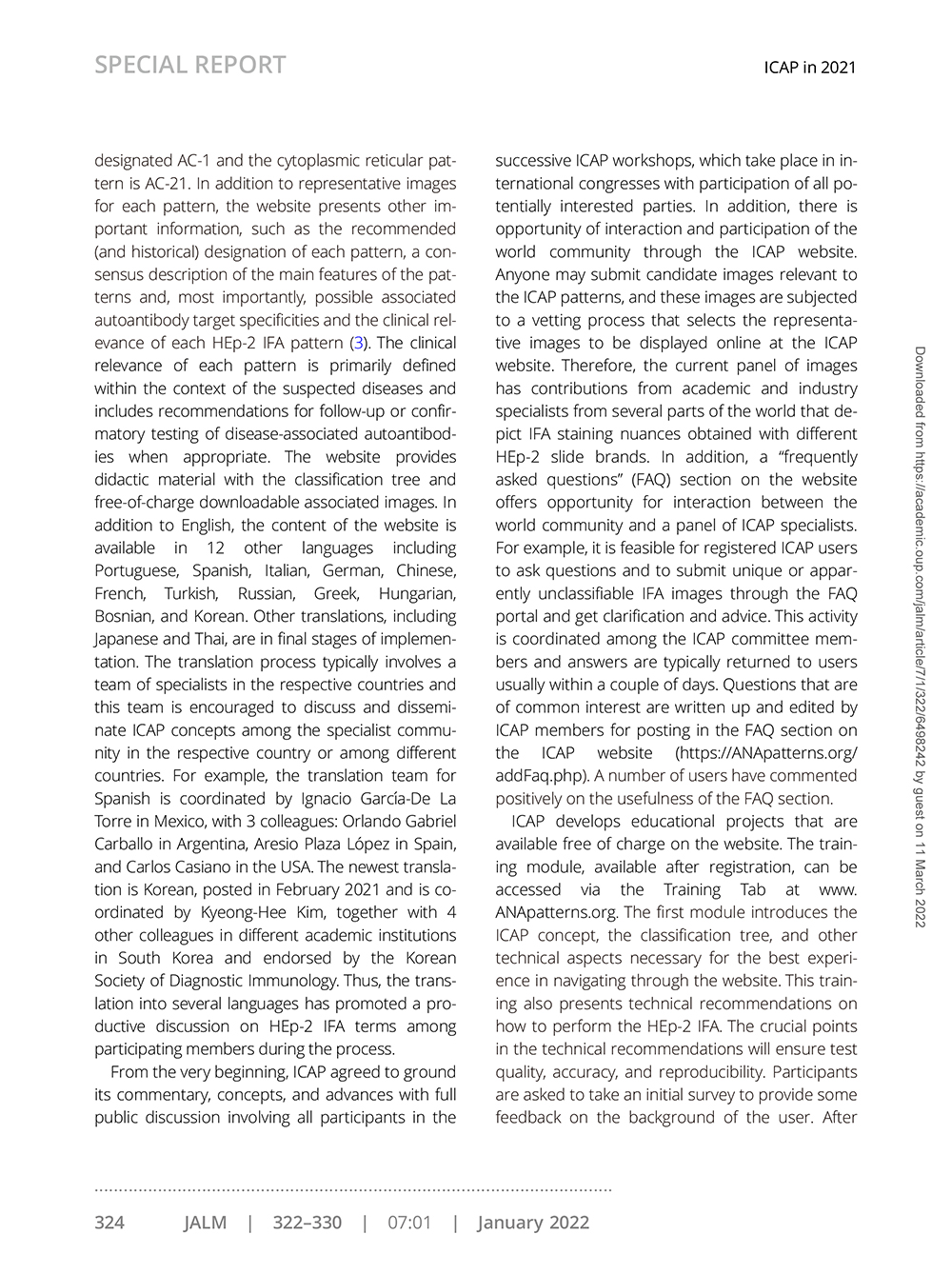 SPECIAL REPORT

ICAP in 2021

designated AC-1 and the cytoplasmic reticular pattern is AC-21. In addition to representative images for each pattern, the website presents other important information, such as the recommended (and historical) designation of each pattern, a consensus description of the main features of the patterns and, most importantly, possible associated autoantibody target specificities and the clinical relevance of each HEp-2 IFA pattern (3). The clinical relevance of each pattern is primarily defined within the context of the suspected diseases and includes recommendations for follow-up or confirmatory testing of disease-associated autoantibodies when appropriate. The website provides didactic material with the classification tree and free-of-charge downloadable associated images. In addition to English, the content of the website is available in 12 other languages including Portuguese, Spanish, Italian, German, Chinese, French, Turkish, Russian, Greek, Hungarian, Bosnian, and Korean. Other translations, including Japanese and Thai, are in final stages of implementation. The translation process typically involves a team of specialists in the respective countries and this team is encouraged to discuss and disseminate ICAP concepts among the specialist community in the respective country or among different countries. For example, the translation team for Spanish is coordinated by Ignacio García-De La Torre in Mexico, with 3 colleagues: Orlando Gabriel Carballo in Argentina, Aresio Plaza López in Spain, and Carlos Casiano in the USA. The newest translation is Korean, posted in February 2021 and is coordinated by Kyeong-Hee Kim, together with 4 other colleagues in different academic institutions in South Korea and endorsed by the Korean Society of Diagnostic Immunology. Thus, the translation into several languages has promoted a productive discussion on HEp-2 IFA terms among participating members during the process.

From the very beginning, ICAP agreed to ground its commentary, concepts, and advances with full public discussion involving all participants in the successive ICAP workshops, which take place in international congresses with participation of all potentially interested parties. In addition, there is opportunity of interaction and participation of the world community through the ICAP website. Anyone may submit candidate images relevant to the ICAP patterns, and these images are subjected to a vetting process that selects the representative images to be displayed online at the ICAP website. Therefore, the current panel of images has contributions from academic and industry specialists from several parts of the world that depict IFA staining nuances obtained with different HEp-2 slide brands. In addition, a “frequently asked questions” (FAQ) section on the website offers opportunity for interaction between the world community and a panel of ICAP specialists. For example, it is feasible for registered ICAP users to ask questions and to submit unique or apparently unclassifiable IFA images through the FAQ portal and get clarification and advice. This activity is coordinated among the ICAP committee members and answers are typically returned to users usually within a couple of days. Questions that are of common interest are written up and edited by ICAP members for posting in the FAQ section on the ICAP website (https://ANApatterns.org/addFaq.php). A number of users have commented positively on the usefulness of the FAQ section.

ICAP develops educational projects that are available free of charge on the website. The training module, available after registration, can be accessed via the Training Tab at www.ANApatterns.org. The first module introduces the ICAP concept, the classification tree, and other technical aspects necessary for the best experience in navigating through the website. This training also presents technical recommendations on how to perform the HEp-2 IFA. The crucial points in the technical recommendations will ensure test quality, accuracy, and reproducibility. Participants are asked to take an initial survey to provide some feedback on the background of the user. After

Downloaded from https://academic.oup.com/jalm/article/7/1/322/6498242 by guest on 11 March 2022

324 JALM | 322–330 | 07:01 | January 2022